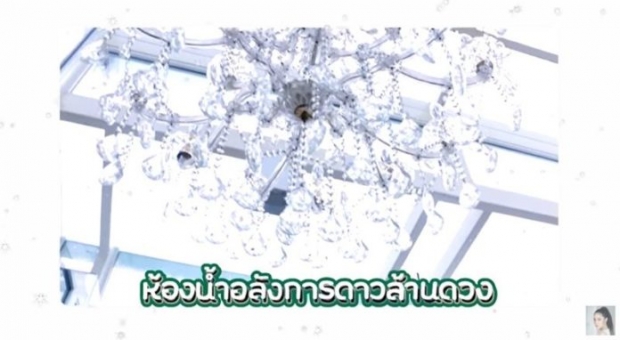 ห้องน้ำอลังการดาวล้านดวง